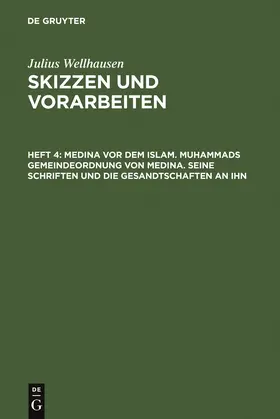 DE GRUYTER

Julius Wellhausen

SKIZZEN UND VORARBEITEN

HEFT 4: MEDINA VOR DEM ISLAM. MUHAMMADS GEMEINDEORDNUNG VON MEDINA. SEINE SCHRIFTEN UND DIE GESANDTSCHAFTEN AN IHN

DE
G